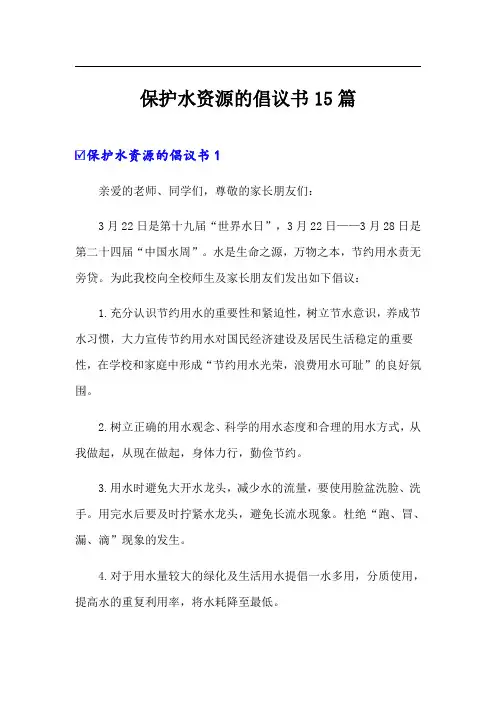 保护水资源的倡议书15篇

☑保护水资源的倡议书1

亲爱的老师、同学们，尊敬的家长朋友们：

3月22日是第十九届“世界水日”，3月22日——3月28日是第二十四届“中国水周”。水是生命之源，万物之本，节约用水责无旁贷。为此我校向全校师生及家长朋友们发出如下倡议：

1.充分认识节约用水的重要性和紧迫性，树立节水意识，养成节水习惯，大力宣传节约用水对国民经济建设及居民生活稳定的重要性，在学校和家庭中形成“节约用水光荣，浪费用水可耻”的良好氛围。

2.树立正确的用水观念、科学的用水态度和合理的用水方式，从我做起，从现在做起，身体力行，勤俭节约。

3.用水时避免大开水龙头，减少水的流量，要使用脸盆洗脸、洗手。用完水后要及时拧紧水龙头，避免长流水现象。杜绝“跑、冒、漏、滴”现象的发生。

4.对于用水量较大的绿化及生活用水提倡一水多用，分质使用，提高水的重复利用率，将水耗降至最低。